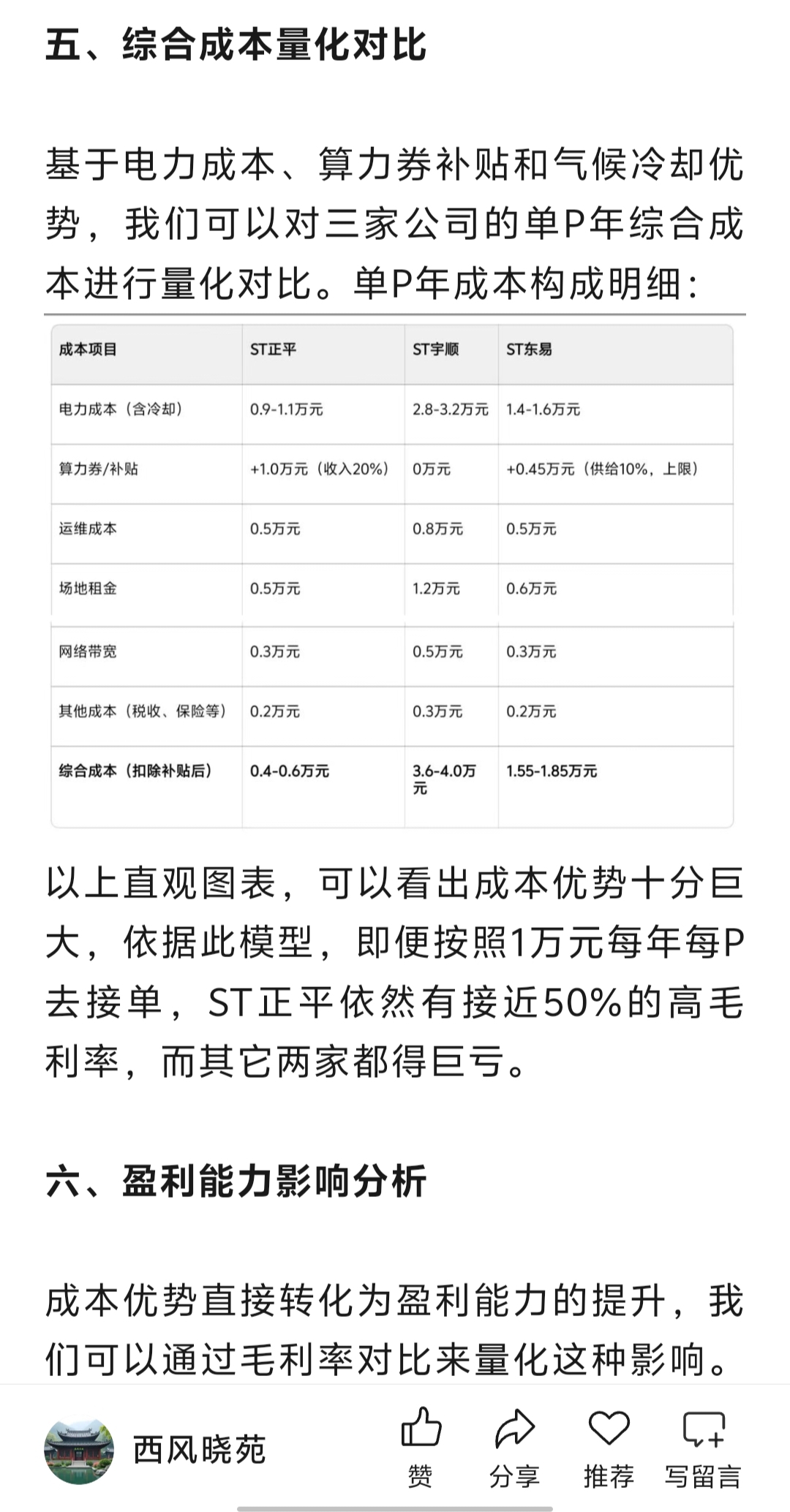 五、综合成本量化对比

基于电力成本、算力券补贴和气候冷却优势，我们可以对三家公司的单P年综合成本进行量化对比。单P年成本构成明细：

| 成本项目 | ST正平 | ST宇顺 | ST东易 |
|---|---|---|---|
| 电力成本（含冷却） | 0.9-1.1万元 | 2.8-3.2万元 | 1.4-1.6万元 |
| 算力券/补贴 | +1.0万元（收入20%） | 0万元 | +0.45万元（供给10%，上限） |
| 运维成本 | 0.5万元 | 0.8万元 | 0.5万元 |
| 场地租金 | 0.5万元 | 1.2万元 | 0.6万元 |
| 网络带宽 | 0.3万元 | 0.5万元 | 0.3万元 |
| 其他成本（税收、保险等） | 0.2万元 | 0.3万元 | 0.2万元 |
| 综合成本（扣除补贴后） | 0.4-0.6万元 | 3.6-4.0万元 | 1.55-1.85万元 |

以上直观图表，可以看出成本优势十分巨大，依据此模型，即便按照1万元每年每P去接单，ST正平依然有接近50%的高毛利率，而其它两家都得巨亏。

六、盈利能力影响分析

成本优势直接转化为盈利能力的提升，我们可以通过毛利率对比来量化这种影响。

西风晓苑
赞
分享
推荐
写留言